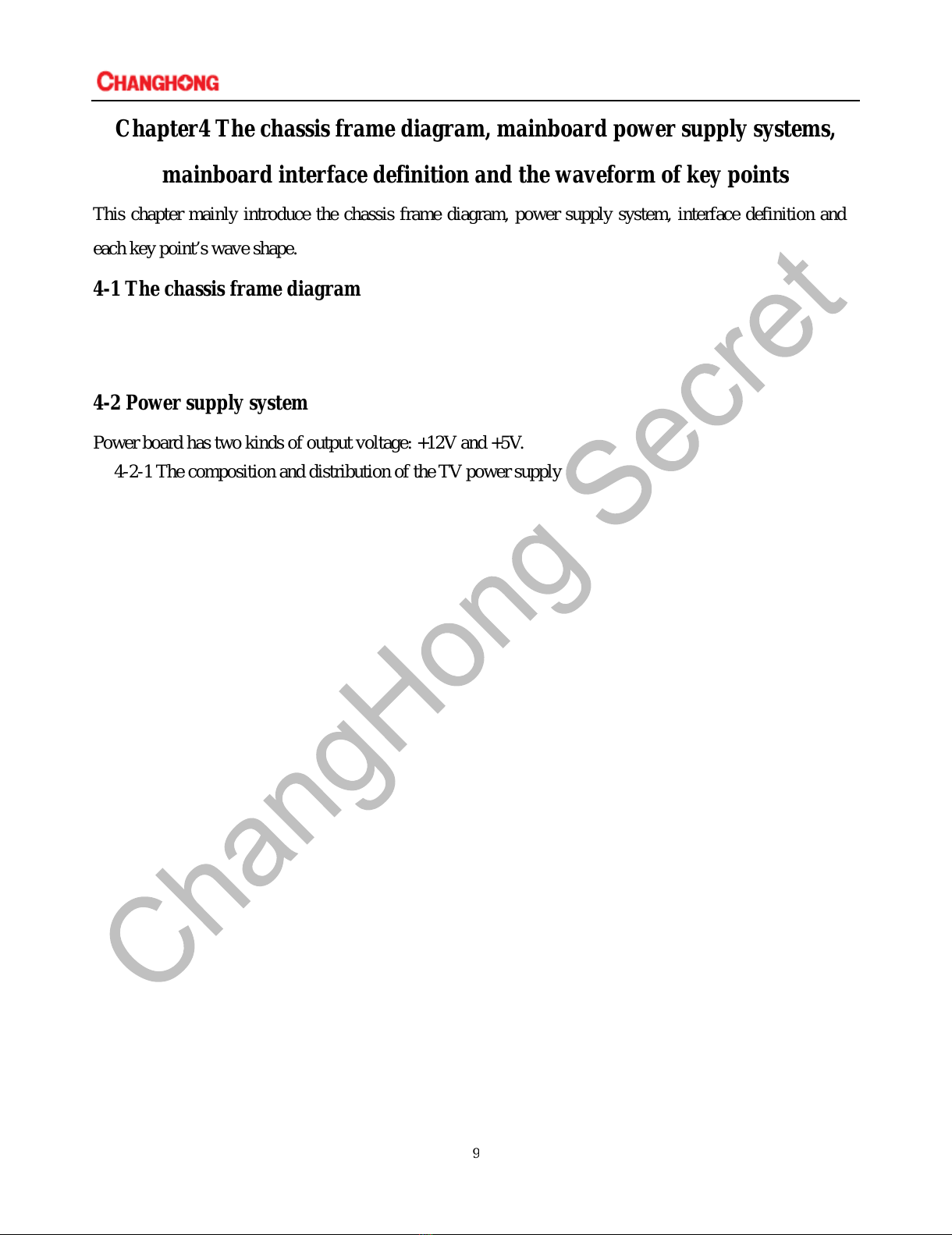 CHANGHONG

Chapter4 The chassis frame diagram, mainboard power supply systems, mainboard interface definition and the waveform of key points

This chapter mainly introduce the chassis frame diagram, power supply system, interface definition and each key point's wave shape.

4-1 The chassis frame diagram

4-2 Power supply system

Power board has two kinds of output voltage: +12V and +5V.

4-2-1 The composition and distribution of the TV power supply

ChangHong Secret

9